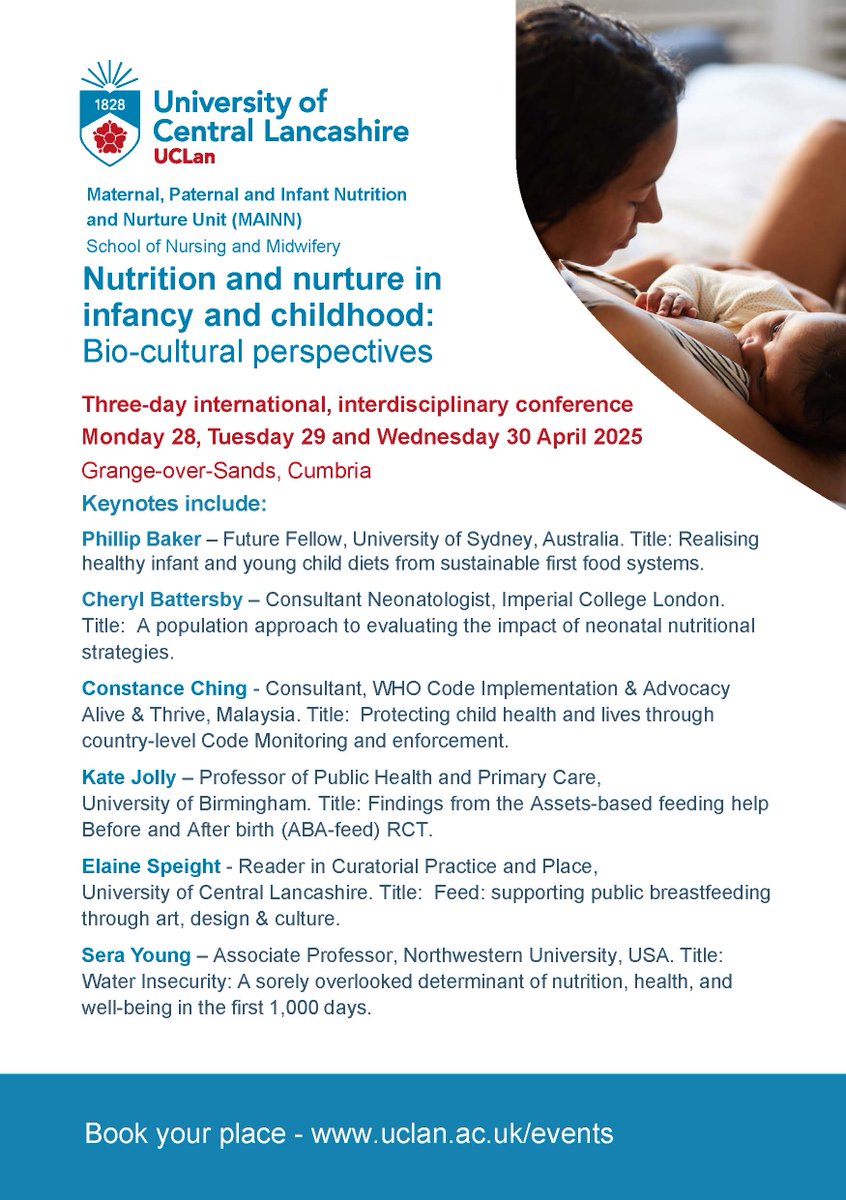 1828

University of Central Lancashire
UCLan

Maternal, Paternal and Infant Nutrition and Nurture Unit (MAINN)
School of Nursing and Midwifery

Nutrition and nurture in infancy and childhood:
Bio-cultural perspectives

Three-day international, interdisciplinary conference
Monday 28, Tuesday 29 and Wednesday 30 April 2025
Grange-over-Sands, Cumbria

Keynotes include:

Phillip Baker – Future Fellow, University of Sydney, Australia. Title: Realising healthy infant and young child diets from sustainable first food systems.

Cheryl Battersby – Consultant Neonatologist, Imperial College London. Title: A population approach to evaluating the impact of neonatal nutritional strategies.

Constance Ching - Consultant, WHO Code Implementation & Advocacy Alive & Thrive, Malaysia. Title: Protecting child health and lives through country-level Code Monitoring and enforcement.

Kate Jolly – Professor of Public Health and Primary Care, University of Birmingham. Title: Findings from the Assets-based feeding help Before and After birth (ABA-feed) RCT.

Elaine Speight - Reader in Curatorial Practice and Place, University of Central Lancashire. Title: Feed: supporting public breastfeeding through art, design & culture.

Sera Young – Associate Professor, Northwestern University, USA. Title: Water Insecurity: A sorely overlooked determinant of nutrition, health, and well-being in the first 1,000 days.

Book your place - www.uclan.ac.uk/events